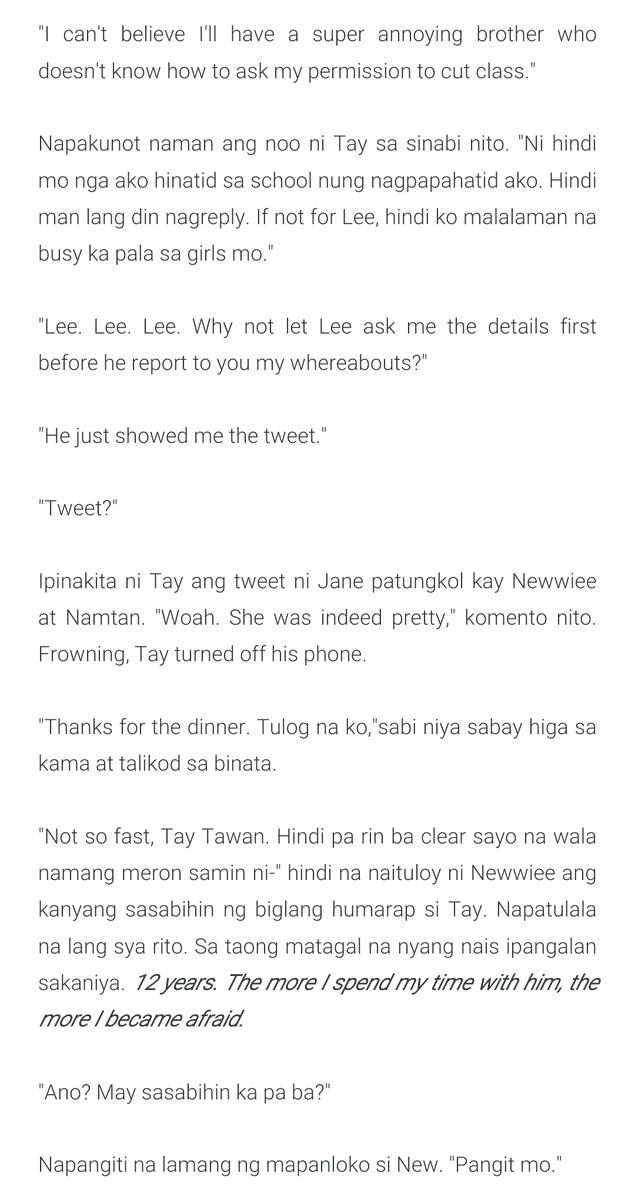 "I can't believe I'll have a super annoying brother who doesn't know how to ask my permission to cut class."

Napakunot naman ang noo ni Tay sa sinabi nito. "Ni hindi mo nga ako hinatid sa school nung nagpapahatid ako. Hindi man lang din nagreply. If not for Lee, hindi ko malalaman na busy ka pala sa girls mo."

"Lee. Lee. Lee. Why not let Lee ask me the details first before he report to you my whereabouts?"

"He just showed me the tweet."

"Tweet?"

Ipinakita ni Tay ang tweet ni Jane patungkol kay Newwiee at Namtan. "Woah. She was indeed pretty," komento nito. Frowning, Tay turned off his phone.

"Thanks for the dinner. Tulog na ko,"sabi niya sabay higa sa kama at talikod sa binata.

"Not so fast, Tay Tawan. Hindi pa rin ba clear sayo na wala namang meron samin ni-" hindi na naituloy ni Newwiee ang kanyang sasabihin ng biglang humarap si Tay. Napatulala na lang sya rito. Sa taong matagal na nyang nais ipangalan sakaniya. 12 years. The more I spend my time with him, the more I became afraid.

"Ano? May sasabihin ka pa ba?"

Napangiti na lamang ng mapanloko si New. "Pangit mo."